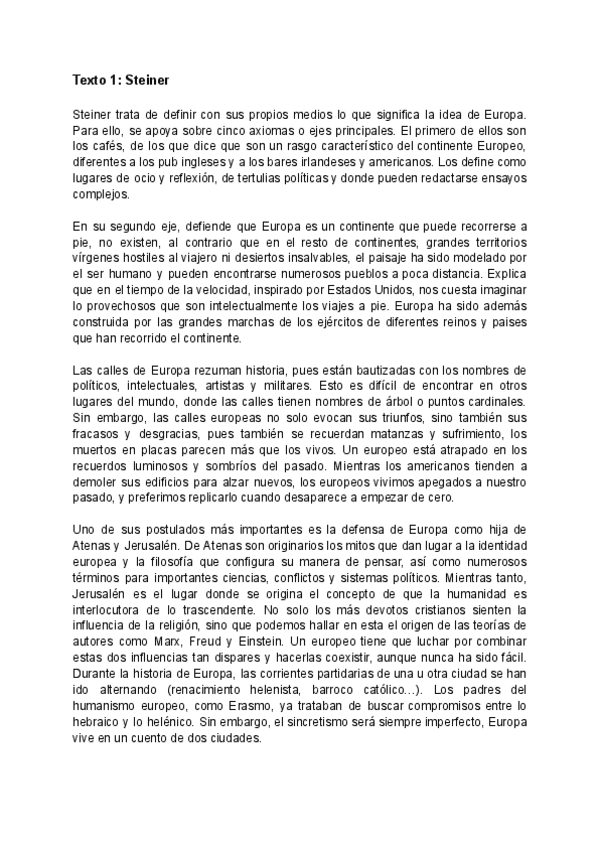 Texto 1: Steiner

Steiner trata de definir con sus propios medios lo que significa la idea de Europa. Para ello, se apoya sobre cinco axiomas o ejes principales. El primero de ellos son los cafés, de los que dice que son un rasgo característico del continente Europeo, diferentes a los pub ingleses y a los bares irlandeses y americanos. Los define como lugares de ocio y reflexión, de tertulias políticas y donde pueden redactarse ensayos complejos.

En su segundo eje, defiende que Europa es un continente que puede recorrerse a pie, no existen, al contrario que en el resto de continentes, grandes territorios vírgenes hostiles al viajero ni desiertos insalvables, el paisaje ha sido modelado por el ser humano y pueden encontrarse numerosos pueblos a poca distancia. Explica que en el tiempo de la velocidad, inspirado por Estados Unidos, nos cuesta imaginar lo provechosos que son intelectualmente los viajes a pie. Europa ha sido además construida por las grandes marchas de los ejércitos de diferentes reinos y paises que han recorrido el continente.

Las calles de Europa rezuman historia, pues están bautizadas con los nombres de políticos, intelectuales, artistas y militares. Esto es difícil de encontrar en otros lugares del mundo, donde las calles tienen nombres de árbol o puntos cardinales. Sin embargo, las calles europeas no solo evocan sus triunfos, sino también sus fracasos y desgracias, pues también se recuerdan matanzas y sufrimiento, los muertos en placas parecen más que los vivos. Un europeo está atrapado en los recuerdos luminosos y sombríos del pasado. Mientras los americanos tienden a demoler sus edificios para alzar nuevos, los europeos vivimos apegados a nuestro pasado, y preferimos replicarlo cuando desaparece a empezar de cero.

Uno de sus postulados más importantes es la defensa de Europa como hija de Atenas y Jerusalén. De Atenas son originarios los mitos que dan lugar a la identidad europea y la filosofía que configura su manera de pensar, así como numerosos términos para importantes ciencias, conflictos y sistemas políticos. Mientras tanto, Jerusalén es el lugar donde se origina el concepto de que la humanidad es interlocutora de lo trascendente. No solo los más devotos cristianos sienten la influencia de la religión, sino que podemos hallar en esta el origen de las teorías de autores como Marx, Freud y Einstein. Un europeo tiene que luchar por combinar estas dos influencias tan dispares y hacerlas coexistir, aunque nunca ha sido fácil. Durante la historia de Europa, las corrientes partidarias de una u otra ciudad se han ido alternando (renacimiento helenista, barroco católico…). Los padres del humanismo europeo, como Erasmo, ya trataban de buscar compromisos entre lo hebraico y lo helénico. Sin embargo, el sincretismo será siempre imperfecto, Europa vive en un cuento de dos ciudades.